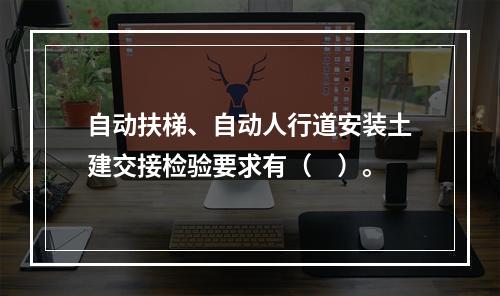 自动扶梯、自动人行道安装土建交接检验要求有（　）。